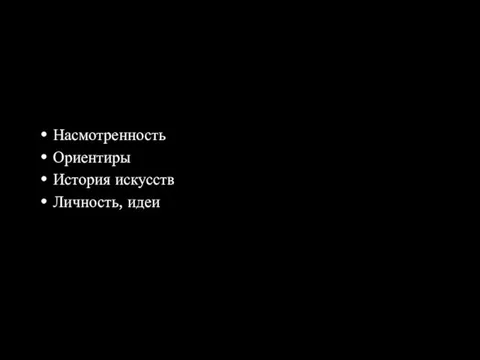 • Насмотренность
• Ориентиры
• История искусств
• Личность, идеи